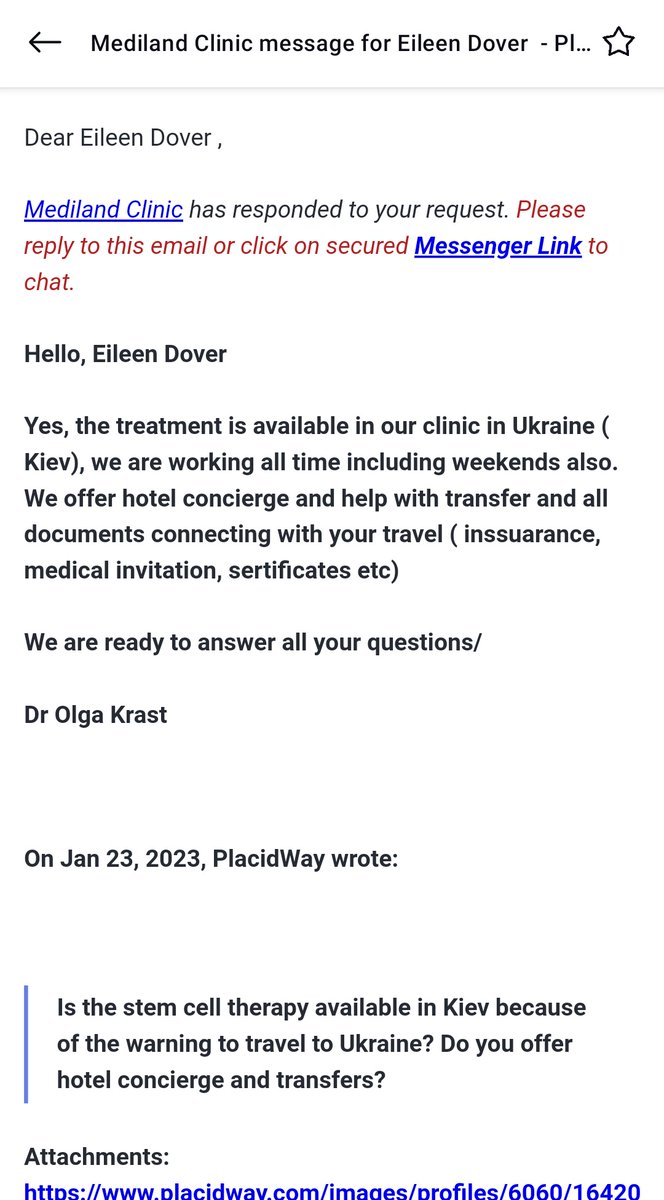 Mediland Clinic message for Eileen Dover - Pl...

Dear Eileen Dover ,

Mediland Clinic has responded to your request. Please reply to this email or click on secured Messenger Link to chat.

Hello, Eileen Dover

Yes, the treatment is available in our clinic in Ukraine ( Kiev), we are working all time including weekends also. We offer hotel concierge and help with transfer and all documents connecting with your travel ( inssuarance, medical invitation, sertificates etc)

We are ready to answer all your questions/

Dr Olga Krast

On Jan 23, 2023, PlacidWay wrote:

Is the stem cell therapy available in Kiev because of the warning to travel to Ukraine? Do you offer hotel concierge and transfers?

Attachments:
https://www.placidway.com/images/profiles/6060/16420